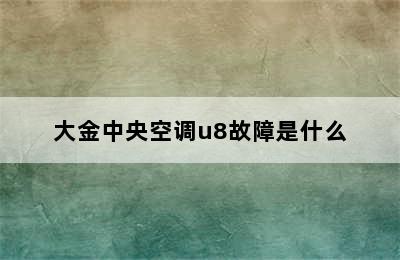 大金中央空调u8故障是什么